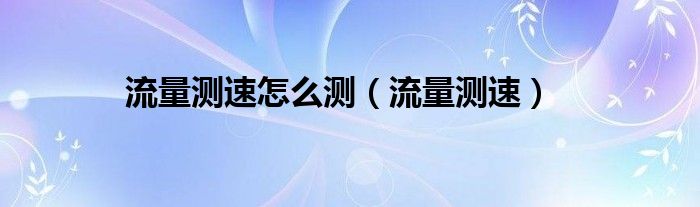 流量测速怎么测（流量测速）